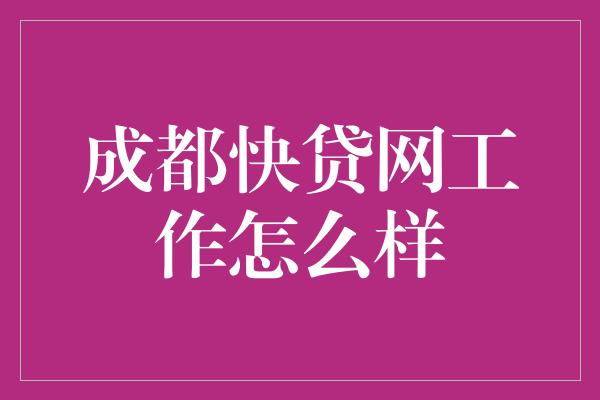 成都快贷网工作怎么样